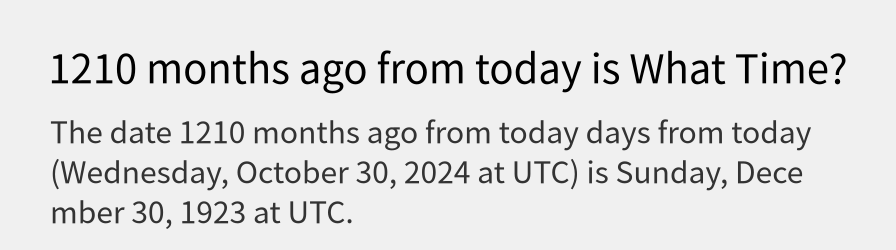 1210 months ago from today is What Time?

The date 1210 months ago from today days from today (Wednesday, October 30, 2024 at UTC) is Sunday, December 30, 1923 at UTC.